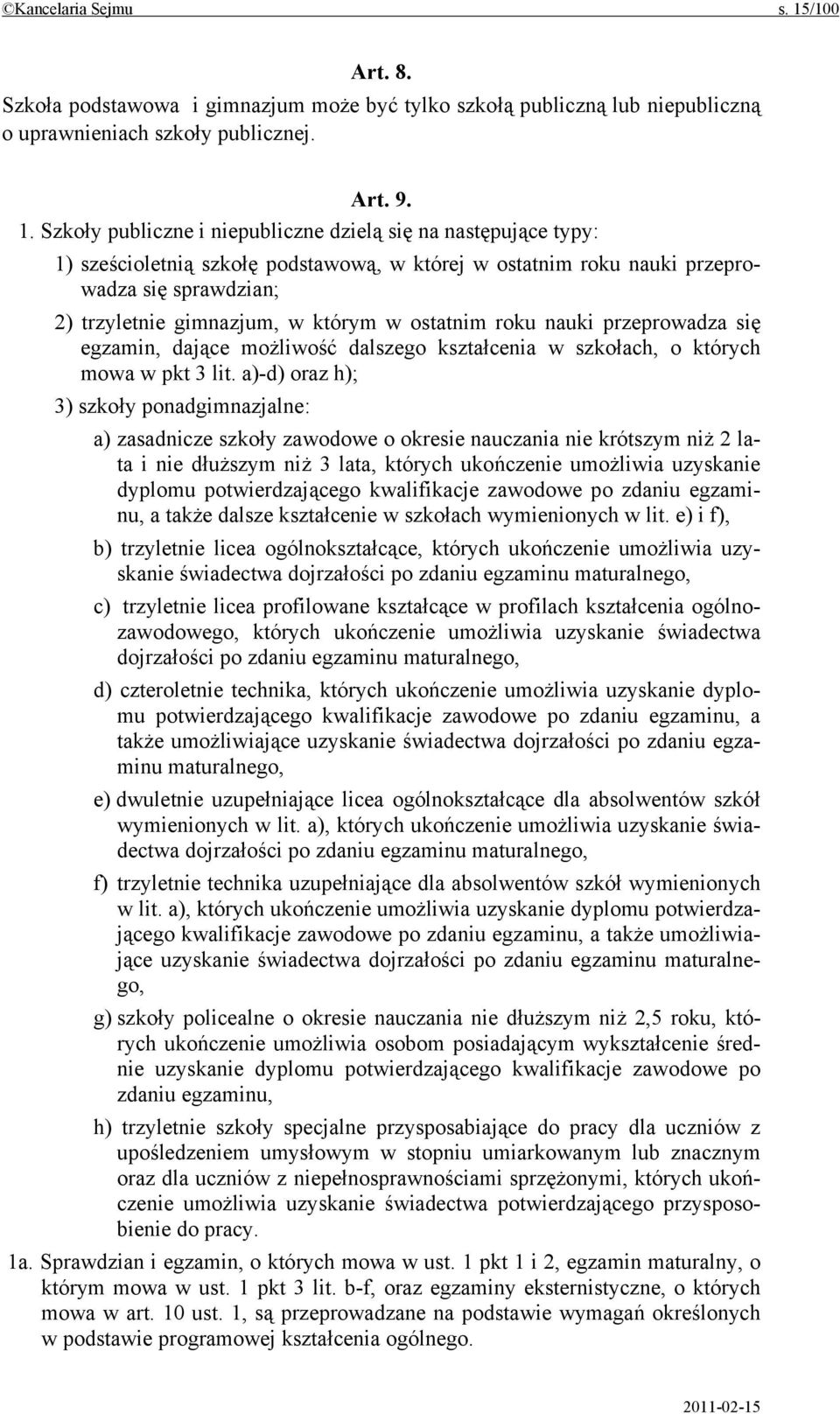 ©Kancelaria Sejmu s. 15/100

Art. 8.

Szkoła podstawowa i gimnazjum może być tylko szkołą publiczną lub niepubliczną o uprawnieniach szkoły publicznej.

Art. 9.

1. Szkoły publiczne i niepubliczne dzielą się na następujące typy:

1) sześcioletnią szkołę podstawową, w której w ostatnim roku nauki przeprowadza się sprawdzian;

2) trzyletnie gimnazjum, w którym w ostatnim roku nauki przeprowadza się egzamin, dające możliwość dalszego kształcenia w szkołach, o których mowa w pkt 3 lit. a)-d) oraz h);

3) szkoły ponadgimnazjalne:

a) zasadnicze szkoły zawodowe o okresie nauczania nie krótszym niż 2 lata i nie dłuższym niż 3 lata, których ukończenie umożliwia uzyskanie dyplomu potwierdzającego kwalifikacje zawodowe po zdaniu egzaminu, a także dalsze kształcenie w szkołach wymienionych w lit. e) i f),

b) trzyletnie licea ogólnokształcące, których ukończenie umożliwia uzyskanie świadectwa dojrzałości po zdaniu egzaminu maturalnego,

c) trzyletnie licea profilowane kształcące w profilach kształcenia ogólnozawodowego, których ukończenie umożliwia uzyskanie świadectwa dojrzałości po zdaniu egzaminu maturalnego,

d) czteroletnie technika, których ukończenie umożliwia uzyskanie dyplomu potwierdzającego kwalifikacje zawodowe po zdaniu egzaminu, a także umożliwiające uzyskanie świadectwa dojrzałości po zdaniu egzaminu maturalnego,

e) dwuletnie uzupełniające licea ogólnokształcące dla absolwentów szkół wymienionych w lit. a), których ukończenie umożliwia uzyskanie świadectwa dojrzałości po zdaniu egzaminu maturalnego,

f) trzyletnie technika uzupełniające dla absolwentów szkół wymienionych w lit. a), których ukończenie umożliwia uzyskanie dyplomu potwierdzającego kwalifikacje zawodowe po zdaniu egzaminu, a także umożliwiające uzyskanie świadectwa dojrzałości po zdaniu egzaminu maturalnego,

g) szkoły policealne o okresie nauczania nie dłuższym niż 2,5 roku, których ukończenie umożliwia osobom posiadającym wykształcenie średnie uzyskanie dyplomu potwierdzającego kwalifikacje zawodowe po zdaniu egzaminu,

h) trzyletnie szkoły specjalne przysposabiające do pracy dla uczniów z upośledzeniem umysłowym w stopniu umiarkowanym lub znacznym oraz dla uczniów z niepełnosprawnościami sprzężonymi, których ukończenie umożliwia uzyskanie świadectwa potwierdzającego przysposobienie do pracy.

1a. Sprawdzian i egzamin, o których mowa w ust. 1 pkt 1 i 2, egzamin maturalny, o którym mowa w ust. 1 pkt 3 lit. b-f, oraz egzaminy eksternistyczne, o których mowa w art. 10 ust. 1, są przeprowadzane na podstawie wymagań określonych w podstawie programowej kształcenia ogólnego.

2011-02-15